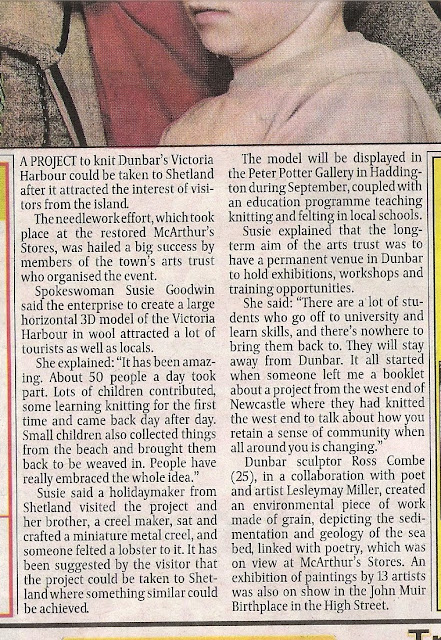 A PROJECT to knit Dunbar's Victoria Harbour could be taken to Shetland after it attracted the interest of visitors from the island.

The needlework effort, which took place at the restored McArthur's Stores, was hailed a big success by members of the town's arts trust who organised the event.

Spokeswoman Susie Goodwin said the enterprise to create a large horizontal 3D model of the Victoria Harbour in wool attracted a lot of tourists as well as locals.

She explained: "It has been amazing. About 50 people a day took part. Lots of children contributed, some learning knitting for the first time and came back day after day. Small children also collected things from the beach and brought them back to be weaved in. People have really embraced the whole idea."

Susie said a holidaymaker from Shetland visited the project and her brother, a creel maker, sat and crafted a miniature metal creel, and someone felted a lobster to it. It has been suggested by the visitor that the project could be taken to Shetland where something similar could be achieved.

The model will be displayed in the Peter Potter Gallery in Haddington during September, coupled with an education programme teaching knitting and felting in local schools.

Susie explained that the long-term aim of the arts trust was to have a permanent venue in Dunbar to hold exhibitions, workshops and training opportunities.

She said: "There are a lot of students who go off to university and learn skills, and there's nowhere to bring them back to. They will stay away from Dunbar. It all started when someone left me a booklet about a project from the west end of Newcastle where they had knitted the west end to talk about how you retain a sense of community when all around you is changing."

Dunbar sculptor Ross Combe (25), in a collaboration with poet and artist Lesleymay Miller, created an environmental piece of work made of grain, depicting the sedimentation and geology of the sea bed, linked with poetry, which was on view at McArthur's Stores. An exhibition of paintings by 13 artists was also on show in the John Muir Birthplace in the High Street.